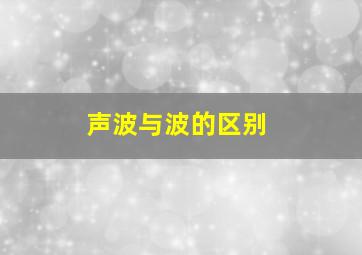 声波与波的区别